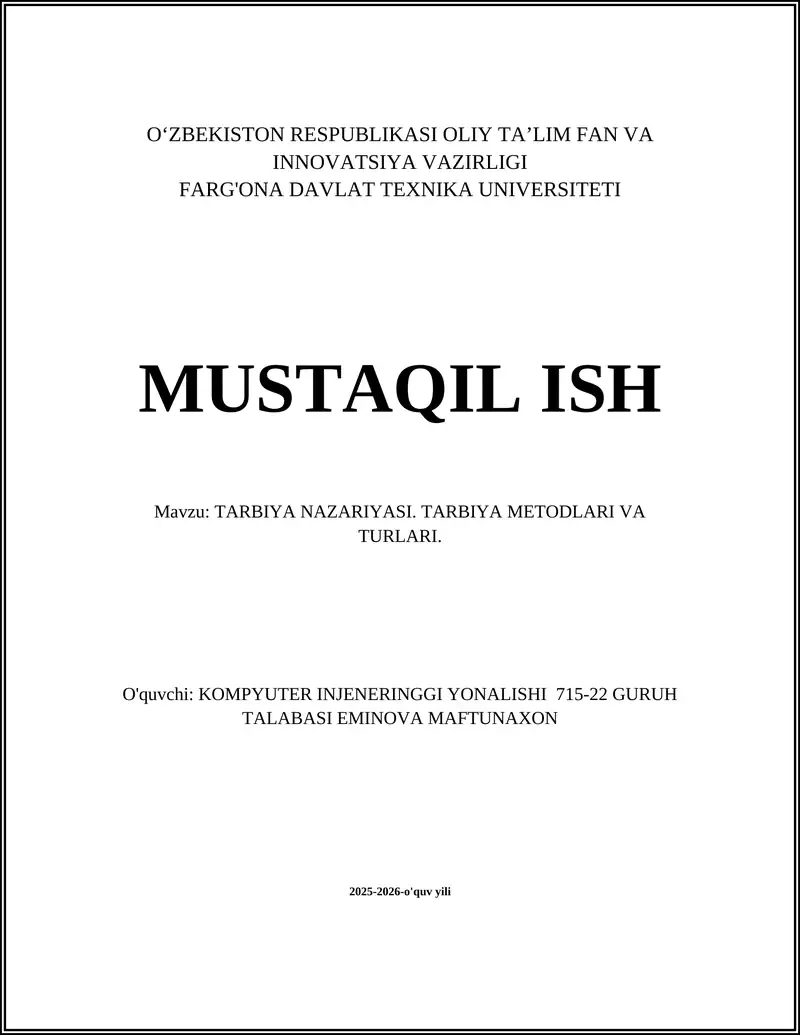 O‘ZBEKISTON RESPUBLIKASI OLIY TA’LIM FAN VA INNOVATSIYA VAZIRLIGI
FARG'ONA DAVLAT TEXNIKA UNIVERSITETI

MUSTAQIL ISH

Mavzu: TARBIYA NAZARIYASI. TARBIYA METODLARI VA TURLARI.

O'quvchi: KOMPYUTER INJENERINGGI YONALISHI 715-22 GURUH TALABASI EMINOVA MAFTUNAXON

2025-2026-o'quv yili